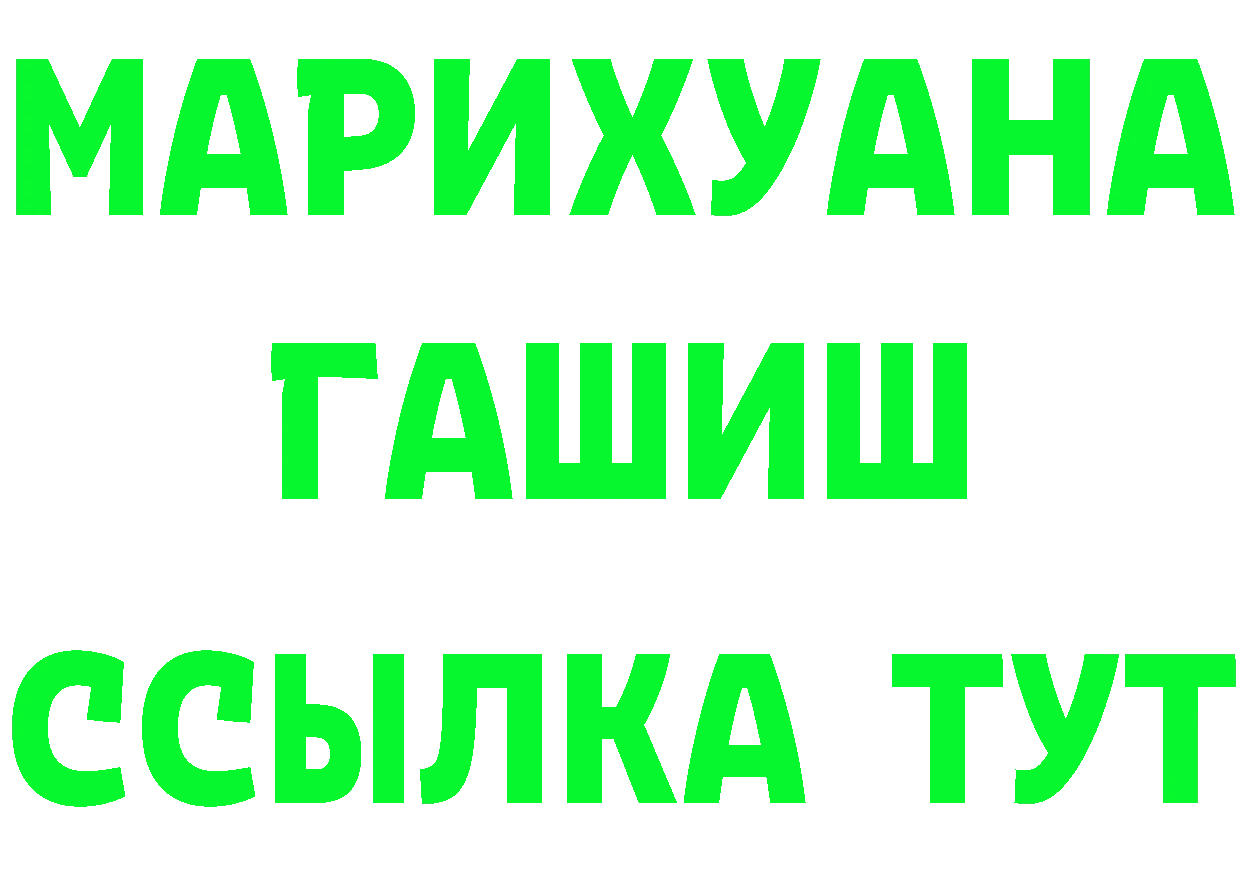 МАРИХУАНА
ГАШИШ
ССЫЛКА ТУТ